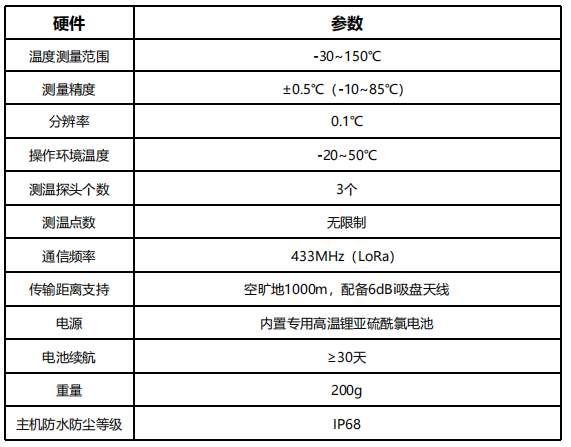 | 硬件 | 参数 |
|---|---|
| 温度测量范围 | -30~150℃ |
| 测量精度 | ±0.5℃（-10~85℃） |
| 分辨率 | 0.1℃ |
| 操作环境温度 | -20~50℃ |
| 测温探头个数 | 3个 |
| 测温点数 | 无限制 |
| 通信频率 | 433MHz（LoRa） |
| 传输距离支持 | 空旷地1000m，配备6dBi吸盘天线 |
| 电源 | 内置专用高温锂亚硫酰氯电池 |
| 电池续航 | ≥30天 |
| 重量 | 200g |
| 主机防水防尘等级 | IP68 |